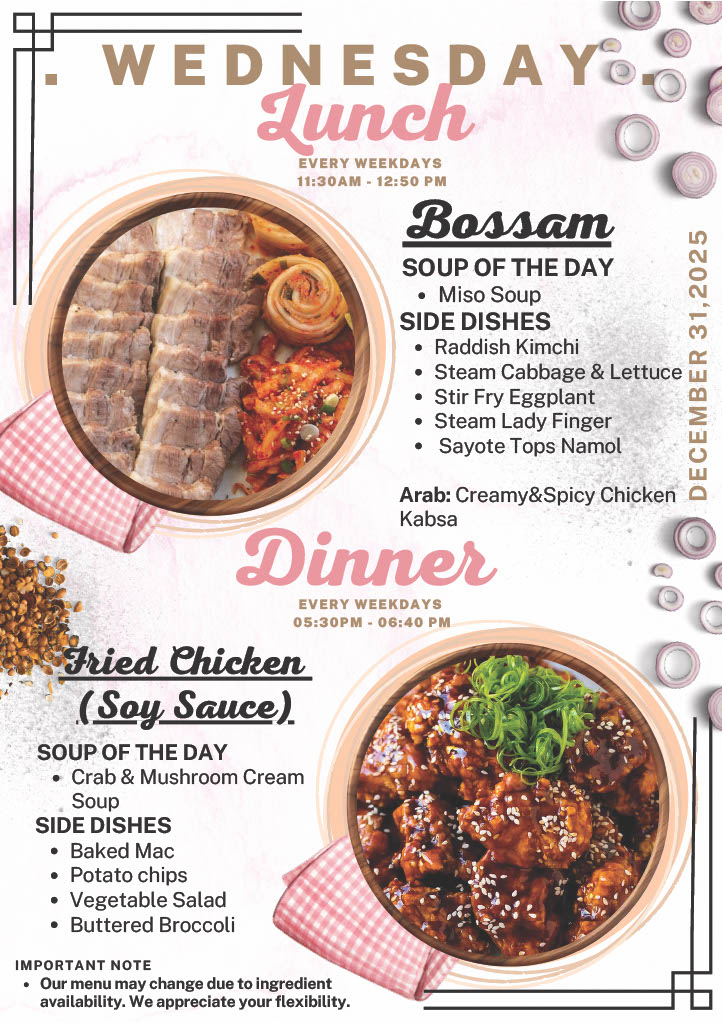 . WEDNESDAY .

Lunch

EVERY WEEKDAYS
11:30AM - 12:50 PM

Bossam

SOUP OF THE DAY
• Miso Soup

SIDE DISHES
• Raddish Kimchi
• Steam Cabbage & Lettuce
• Stir Fry Eggplant
• Steam Lady Finger
• Sayote Tops Namol

Arab: Creamy&Spicy Chicken Kabsa

DECEMBER 31,2025

Dinner

EVERY WEEKDAYS
05:30PM - 06:40 PM

Fried Chicken (Soy Sauce)

SOUP OF THE DAY
• Crab & Mushroom Cream Soup

SIDE DISHES
• Baked Mac
• Potato chips
• Vegetable Salad
• Buttered Broccoli

IMPORTANT NOTE
• Our menu may change due to ingredient availability. We appreciate your flexibility.